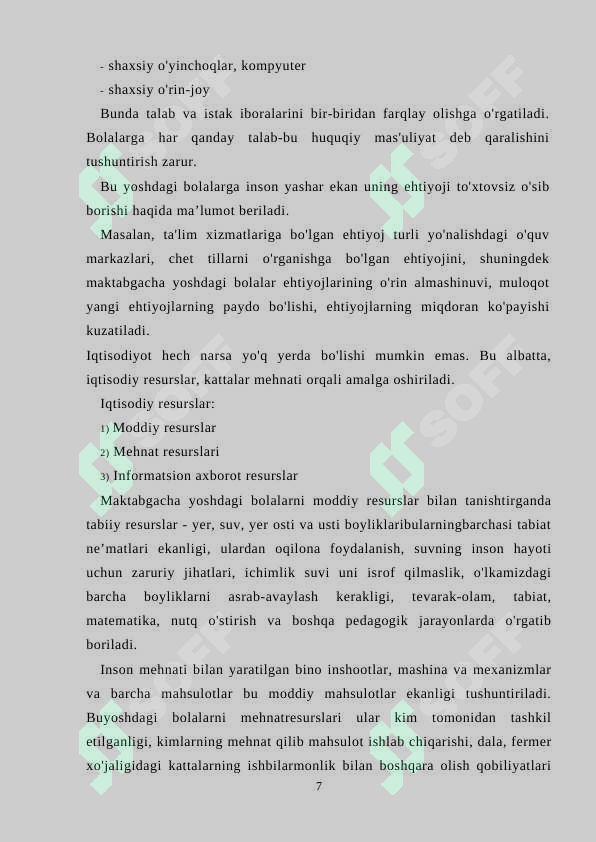 - shaxsiy o'yinchoqlar, kompyuter
- shaxsiy o'rin-joy

Bunda talab va istak iboralarini bir-biridan farqlay olishga o'rgatiladi. Bolalarga har qanday talab-bu huquqiy mas'uliyat deb qaralishini tushuntirish zarur.

Bu yoshdagi bolalarga inson yashar ekan uning ehtiyoji to'xtovsiz o'sib borishi haqida ma’lumot beriladi.

Masalan, ta'lim xizmatlariga bo'lgan ehtiyoj turli yo'nalishdagi o'quv markazlari, chet tillarni o'rganishga bo'lgan ehtiyojini, shuningdek maktabgacha yoshdagi bolalar ehtiyojlarining o'rin almashinuvi, muloqot yangi ehtiyojlarning paydo bo'lishi, ehtiyojlarning miqdoran ko'payishi kuzatiladi.

Iqtisodiyot hech narsa yo'q yerda bo'lishi mumkin emas. Bu albatta, iqtisodiy resurslar, kattalar mehnati orqali amalga oshiriladi.

Iqtisodiy resurslar:
1) Moddiy resurslar
2) Mehnat resurslari
3) Informatsion axborot resurslar

Maktabgacha yoshdagi bolalarni moddiy resurslar bilan tanishtirganda tabiiy resurslar - yer, suv, yer osti va usti boyliklaribularningbarchasi tabiat ne’matlari ekanligi, ulardan oqilona foydalanish, suvning inson hayoti uchun zaruriy jihatlari, ichimlik suvi uni isrof qilmaslik, o'lkamizdagi barcha boyliklarni asrab-avaylash kerakligi, tevarak-olam, tabiat, matematika, nutq o'stirish va boshqa pedagogik jarayonlarda o'rgatib boriladi.

Inson mehnati bilan yaratilgan bino inshootlar, mashina va mexanizmlar va barcha mahsulotlar bu moddiy mahsulotlar ekanligi tushuntiriladi. Buyoshdagi bolalarni mehnatresurslari ular kim tomonidan tashkil etilganligi, kimlarning mehnat qilib mahsulot ishlab chiqarishi, dala, fermer xo'jaligidagi kattalarning ishbilarmonlik bilan boshqara olish qobiliyatlari

7